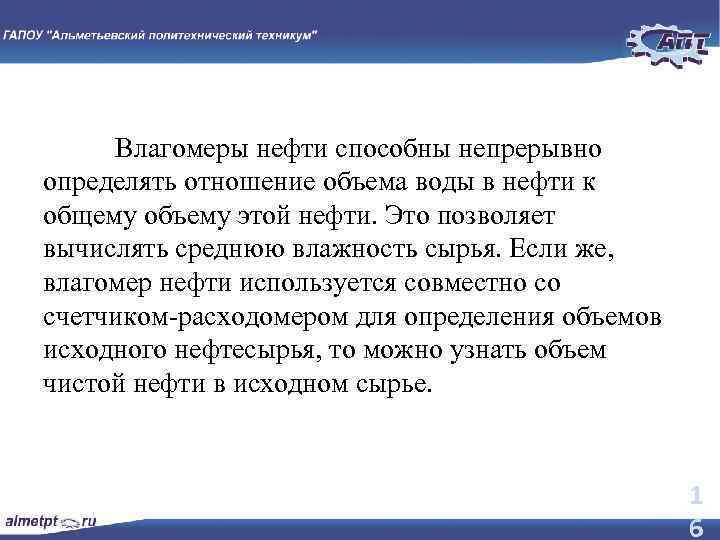 ГАПОУ "Альметьевский политехнический техникум"

АПТ

Влагомеры нефти способны непрерывно определять отношение объема воды в нефти к общему объему этой нефти. Это позволяет вычислять среднюю влажность сырья. Если же, влагомер нефти используется совместно со счетчиком-расходомером для определения объемов исходного нефтесырья, то можно узнать объем чистой нефти в исходном сырье.

almetpt.ru

16